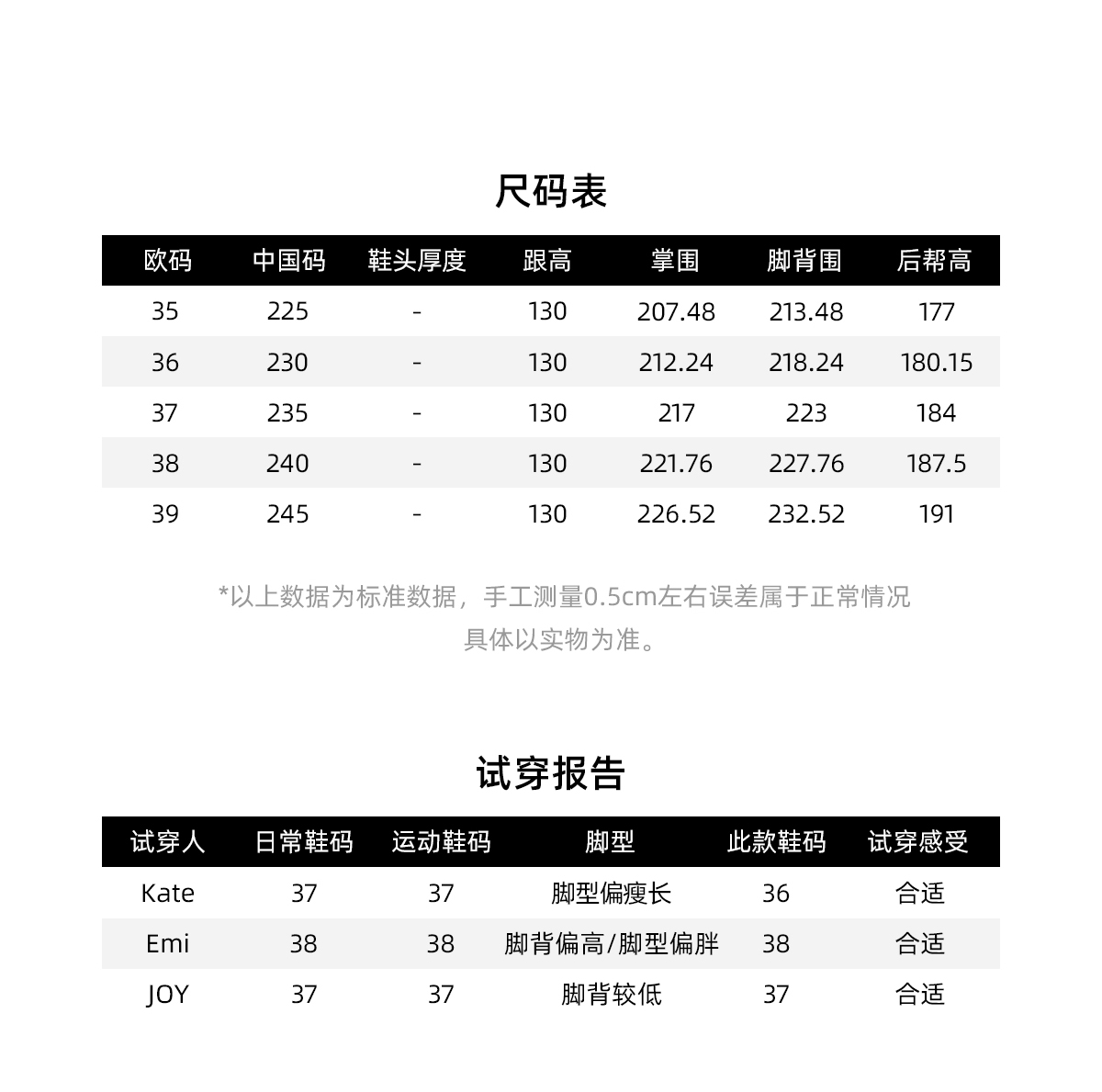 尺码表

| 欧码 | 中国码 | 鞋头厚度 | 跟高 | 掌围 | 脚背围 | 后帮高 |
|---|---|---|---|---|---|---|
| 35 | 225 | - | 130 | 207.48 | 213.48 | 177 |
| 36 | 230 | - | 130 | 212.24 | 218.24 | 180.15 |
| 37 | 235 | - | 130 | 217 | 223 | 184 |
| 38 | 240 | - | 130 | 221.76 | 227.76 | 187.5 |
| 39 | 245 | - | 130 | 226.52 | 232.52 | 191 |

*以上数据为标准数据，手工测量0.5cm左右误差属于正常情况
具体以实物为准。

试穿报告

| 试穿人 | 日常鞋码 | 运动鞋码 | 脚型 | 此款鞋码 | 试穿感受 |
|---|---|---|---|---|---|
| Kate | 37 | 37 | 脚型偏瘦长 | 36 | 合适 |
| Emi | 38 | 38 | 脚背偏高/脚型偏胖 | 38 | 合适 |
| JOY | 37 | 37 | 脚背较低 | 37 | 合适 |